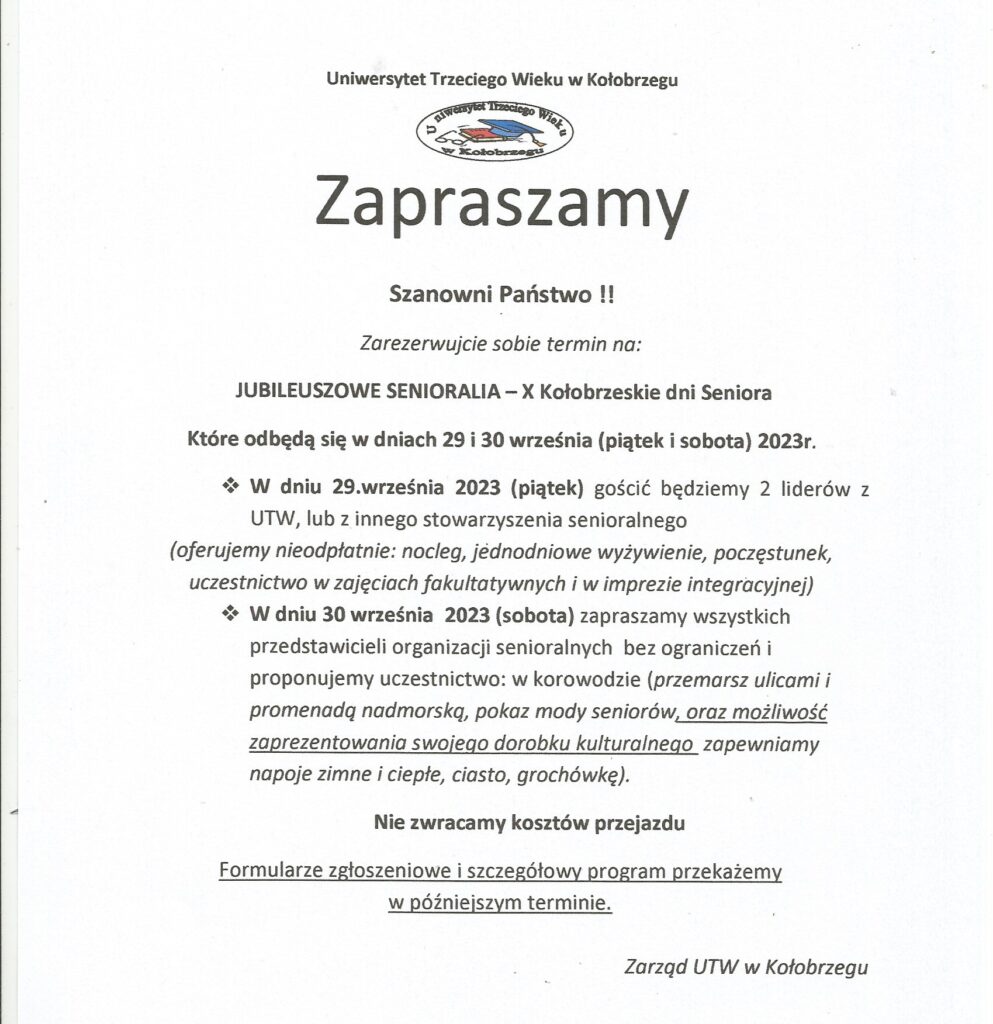 Uniwersytet Trzeciego Wieku w Kołobrzegu

Uniwersytet Trzeciego Wieku w Kołobrzegu

Zapraszamy

Szanowni Państwo !!

Zarezerwujcie sobie termin na:

JUBILEUSZOWE SENIORALIA – X Kołobrzeskie dni Seniora

Które odbędą się w dniach 29 i 30 września (piątek i sobota) 2023r.

❖ W dniu 29.września 2023 (piątek) gościć będziemy 2 liderów z UTW, lub z innego stowarzyszenia senioralnego

(oferujemy nieodpłatnie: nocleg, jednodniowe wyżywienie, poczęstunek, uczestnictwo w zajęciach fakultatywnych i w imprezie integracyjnej)

❖ W dniu 30 września 2023 (sobota) zapraszamy wszystkich przedstawicieli organizacji senioralnych bez ograniczeń i proponujemy uczestnictwo: w korowodzie (przemarsz ulicami i promenadą nadmorską, pokaz mody seniorów, oraz możliwość zaprezentowania swojego dorobku kulturalnego zapewniamy napoje zimne i ciepłe, ciasto, grochówkę).

Nie zwracamy kosztów przejazdu

Formularze zgłoszeniowe i szczegółowy program przekażemy w późniejszym terminie.

Zarząd UTW w Kołobrzegu